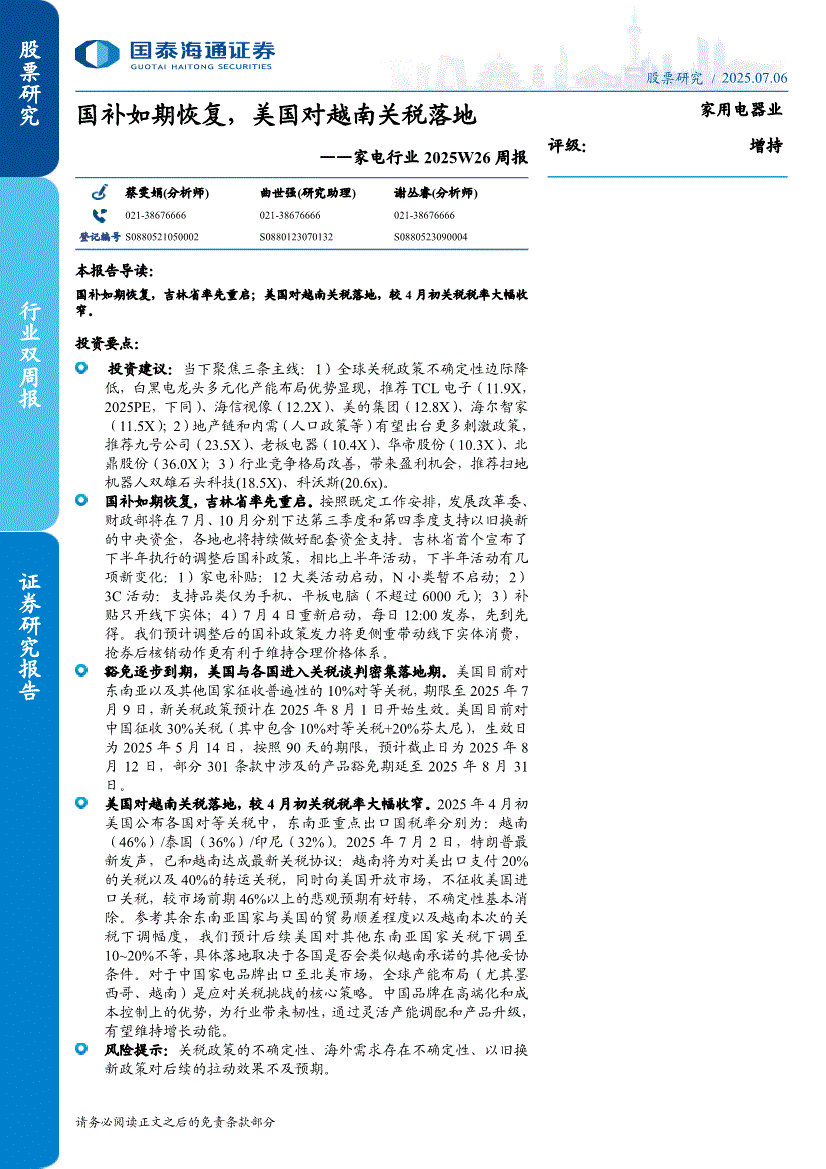 股票研究

行业双周报

证券研究报告

国泰海通证券
GUOTAI HAITONG SECURITIES

股票研究 / 2025.07.06

国补如期恢复，美国对越南关税落地

——家电行业 2025W26 周报

家用电器业

评级： 增持

| | 蔡雯娟(分析师) | 曲世强(研究助理) | 谢丛睿(分析师) |
|---|---|---|---|
| | 021-38676666 | 021-38676666 | 021-38676666 |
| 登记编号 | S0880521050002 | S0880123070132 | S0880523090004 |

本报告导读：

国补如期恢复，吉林省率先重启；美国对越南关税落地，较 4 月初关税税率大幅收窄。

投资要点：

投资建议：当下聚焦三条主线：1）全球关税政策不确定性边际降低，白黑电龙头多元化产能布局优势显现，推荐 TCL 电子（11.9X，2025PE，下同）、海信视像（12.2X）、美的集团（12.8X）、海尔智家（11.5X）；2）地产链和内需（人口政策等）有望出台更多刺激政策，推荐九号公司（23.5X）、老板电器（10.4X）、华帝股份（10.3X）、北鼎股份（36.0X）；3）行业竞争格局改善，带来盈利机会，推荐扫地机器人双雄石头科技(18.5X)、科沃斯(20.6x)。

国补如期恢复，吉林省率先重启。按照既定工作安排，发展改革委、财政部将在 7 月、10 月分别下达第三季度和第四季度支持以旧换新的中央资金，各地也将持续做好配套资金支持。吉林省首个宣布了下半年执行的调整后国补政策，相比上半年活动，下半年活动有几项新变化：1）家电补贴：12 大类活动启动，N 小类暂不启动；2）3C 活动：支持品类仅为手机、平板电脑（不超过 6000 元）；3）补贴只开线下实体；4）7 月 4 日重新启动，每日 12:00 发券，先到先得。我们预计调整后的国补政策发力将更侧重带动线下实体消费，抢券后核销动作更有利于维持合理价格体系。

豁免逐步到期，美国与各国进入关税谈判密集落地期。美国目前对东南亚以及其他国家征收普遍性的 10%对等关税，期限至 2025 年 7 月 9 日，新关税政策预计在 2025 年 8 月 1 日开始生效。美国目前对中国征收 30%关税（其中包含 10%对等关税+20%芬太尼），生效日为 2025 年 5 月 14 日，按照 90 天的期限，预计截止日为 2025 年 8 月 12 日，部分 301 条款中涉及的产品豁免期延至 2025 年 8 月 31 日。

美国对越南关税落地，较 4 月初关税税率大幅收窄。2025 年 4 月初美国公布各国对等关税中，东南亚重点出口国税率分别为：越南（46%）/泰国（36%）/印尼（32%）。2025 年 7 月 2 日，特朗普最新发声，已和越南达成最新关税协议：越南将为对美出口支付 20%的关税以及 40%的转运关税，同时向美国开放市场，不征收美国进口关税，较市场前期 46%以上的悲观预期有好转，不确定性基本消除。参考其余东南亚国家与美国的贸易顺差程度以及越南本次的关税下调幅度，我们预计后续美国对其他东南亚国家关税下调至 10~20%不等，具体落地取决于各国是否会类似越南承诺的其他妥协条件。对于中国家电品牌出口至北美市场，全球产能布局（尤其墨西哥、越南）是应对关税挑战的核心策略。中国品牌在高端化和成本控制上的优势，为行业带来韧性，通过灵活产能调配和产品升级，有望维持增长动能。

风险提示：关税政策的不确定性、海外需求存在不确定性、以旧换新政策对后续的拉动效果不及预期。

请务必阅读正文之后的免责条款部分